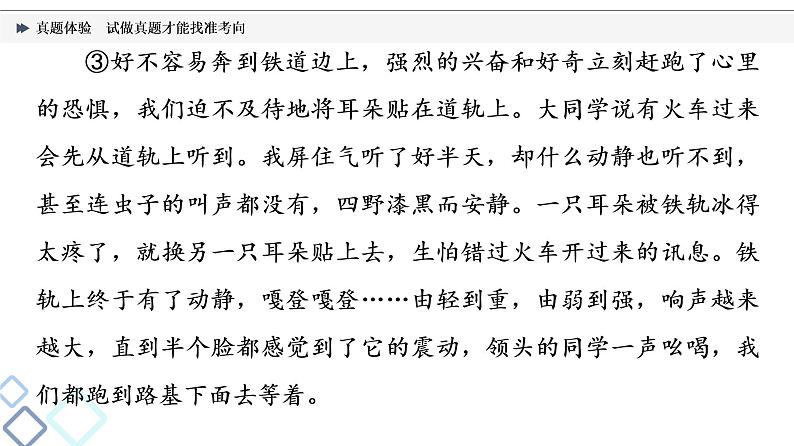 真题体验　试做真题才能找准考向

③好不容易奔到铁道边上，强烈的兴奋和好奇立刻赶跑了心里的恐惧，我们迫不及待地将耳朵贴在道轨上。大同学说有火车过来会先从道轨上听到。我屏住气听了好半天，却什么动静也听不到，甚至连虫子的叫声都没有，四野漆黑而安静。一只耳朵被铁轨冰得太疼了，就换另一只耳朵贴上去，生怕错过火车开过来的讯息。铁轨上终于有了动静，嘎登嘎登……由轻到重，由弱到强，响声越来越大，直到半个脸都感觉到了它的震动，领头的同学一声吆喝，我们都跑到路基下面去等着。